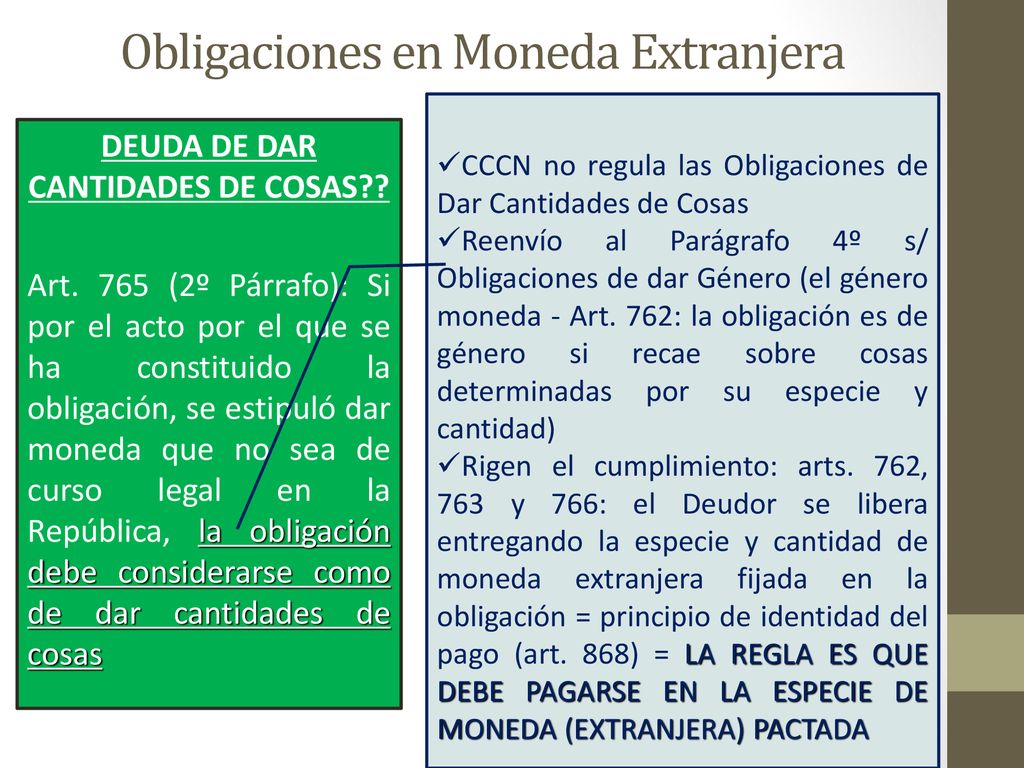 Obligaciones en Moneda Extranjera

DEUDA DE DAR CANTIDADES DE COSAS??

Art. 765 (2º Párrafo): Si por el acto por el que se ha constituido la obligación, se estipuló dar moneda que no sea de curso legal en la República, la obligación debe considerarse como de dar cantidades de cosas

✓CCCN no regula las Obligaciones de Dar Cantidades de Cosas
✓Reenvío al Parágrafo 4º s/ Obligaciones de dar Género (el género moneda - Art. 762: la obligación es de género si recae sobre cosas determinadas por su especie y cantidad)
✓Rigen el cumplimiento: arts. 762, 763 y 766: el Deudor se libera entregando la especie y cantidad de moneda extranjera fijada en la obligación = principio de identidad del pago (art. 868) = LA REGLA ES QUE DEBE PAGARSE EN LA ESPECIE DE MONEDA (EXTRANJERA) PACTADA